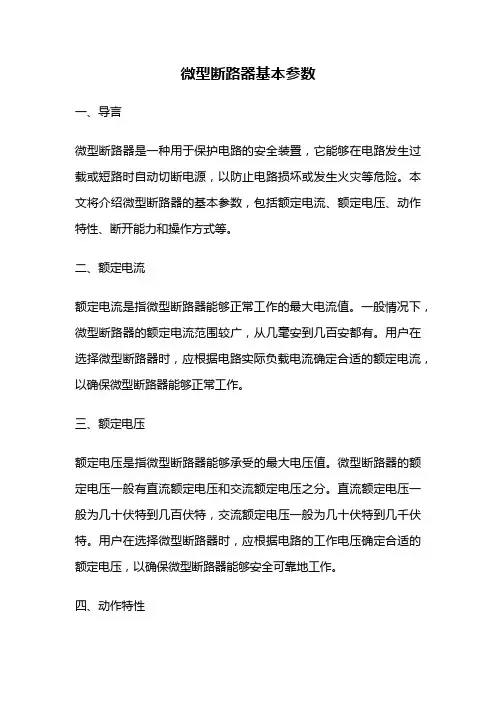 微型断路器基本参数

一、导言

微型断路器是一种用于保护电路的安全装置，它能够在电路发生过载或短路时自动切断电源，以防止电路损坏或发生火灾等危险。本文将介绍微型断路器的基本参数，包括额定电流、额定电压、动作特性、断开能力和操作方式等。

二、额定电流

额定电流是指微型断路器能够正常工作的最大电流值。一般情况下，微型断路器的额定电流范围较广，从几毫安到几百安都有。用户在选择微型断路器时，应根据电路实际负载电流确定合适的额定电流，以确保微型断路器能够正常工作。

三、额定电压

额定电压是指微型断路器能够承受的最大电压值。微型断路器的额定电压一般有直流额定电压和交流额定电压之分。直流额定电压一般为几十伏特到几百伏特，交流额定电压一般为几十伏特到几千伏特。用户在选择微型断路器时，应根据电路的工作电压确定合适的额定电压，以确保微型断路器能够安全可靠地工作。

四、动作特性